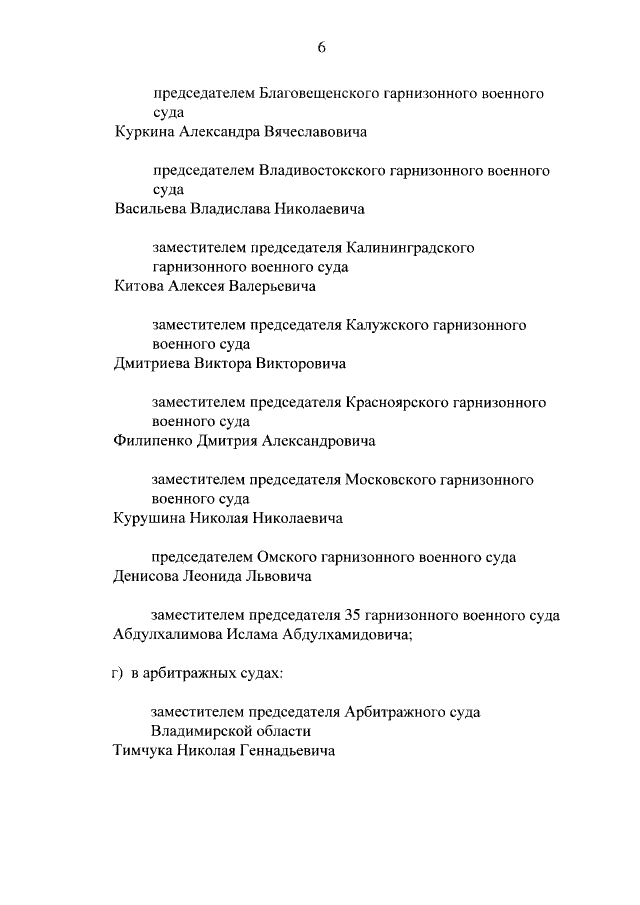 6

председателем Благовещенского гарнизонного военного суда
Куркина Александра Вячеславовича

председателем Владивостокского гарнизонного военного суда
Васильева Владислава Николаевича

заместителем председателя Калининградского гарнизонного военного суда
Китова Алексея Валерьевича

заместителем председателя Калужского гарнизонного военного суда
Дмитриева Виктора Викторовича

заместителем председателя Красноярского гарнизонного военного суда
Филипенко Дмитрия Александровича

заместителем председателя Московского гарнизонного военного суда
Курушина Николая Николаевича

председателем Омского гарнизонного военного суда
Денисова Леонида Львовича

заместителем председателя 35 гарнизонного военного суда
Абдулхалимова Ислама Абдулхамидовича;

г) в арбитражных судах:

заместителем председателя Арбитражного суда Владимирской области
Тимчука Николая Геннадьевича